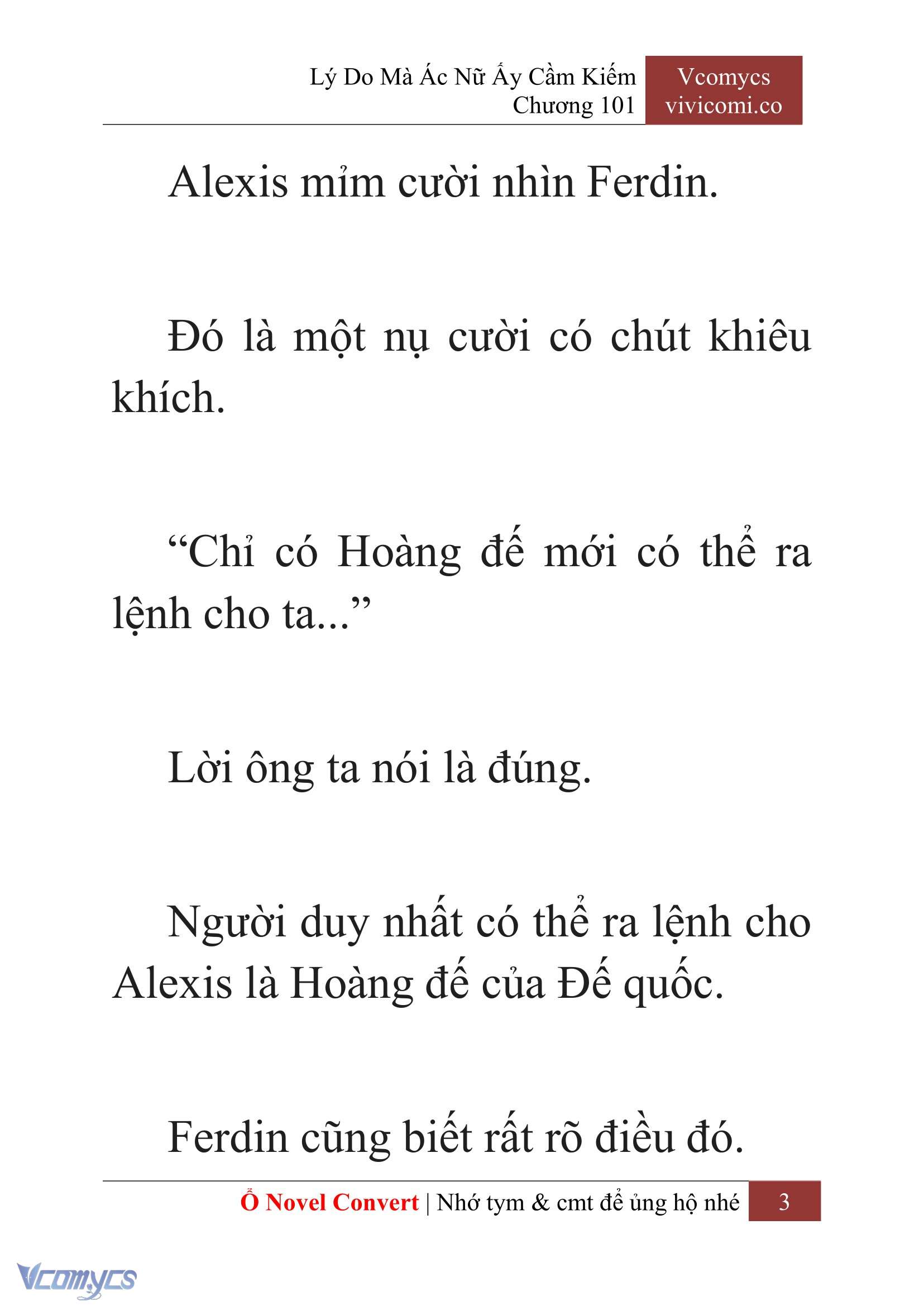 Lý Do Mà Ác Nữ Ấy Cầm Kiếm
Chương 101

Vcomycs
vivicomi.co

Alexis mỉm cười nhìn Ferdin.

Đó là một nụ cười có chút khiêu khích.

“Chỉ có Hoàng đế mới có thể ra lệnh cho ta...”

Lời ông ta nói là đúng.

Người duy nhất có thể ra lệnh cho Alexis là Hoàng đế của Đế quốc.

Ferdin cũng biết rất rõ điều đó.

Ổ Novel Convert | Nhớ tym & cmt để ủng hộ nhé 3

Vcomycs